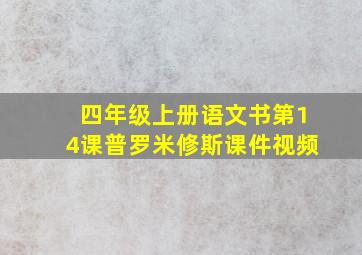 四年级上册语文书第14课普罗米修斯课件视频